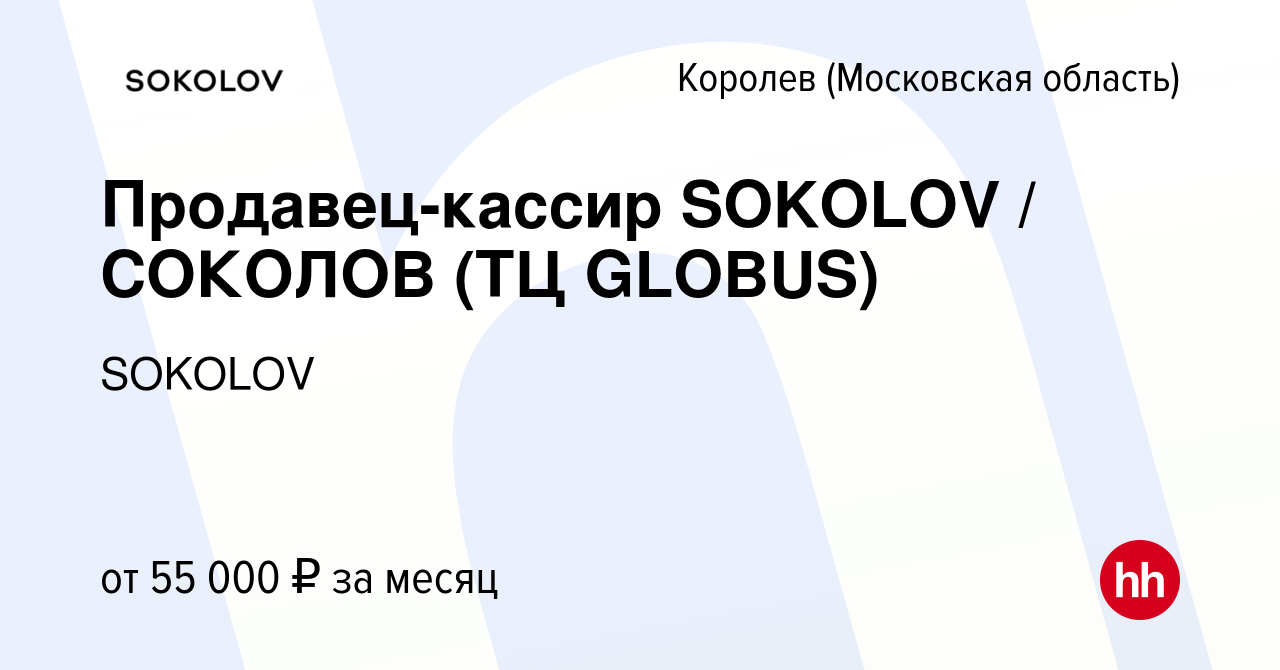 SOKOLOV

Королев (Московская область)

Продавец-кассир SOKOLOV / СОКОЛОВ (ТЦ GLOBUS)

SOKOLOV

от 55 000 ₽ за месяц

hh